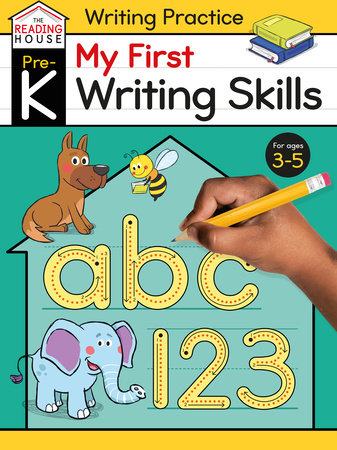 THE READING HOUSE

Writing Practice

Pre-K

My First Writing Skills

For ages 3-5

abc

123